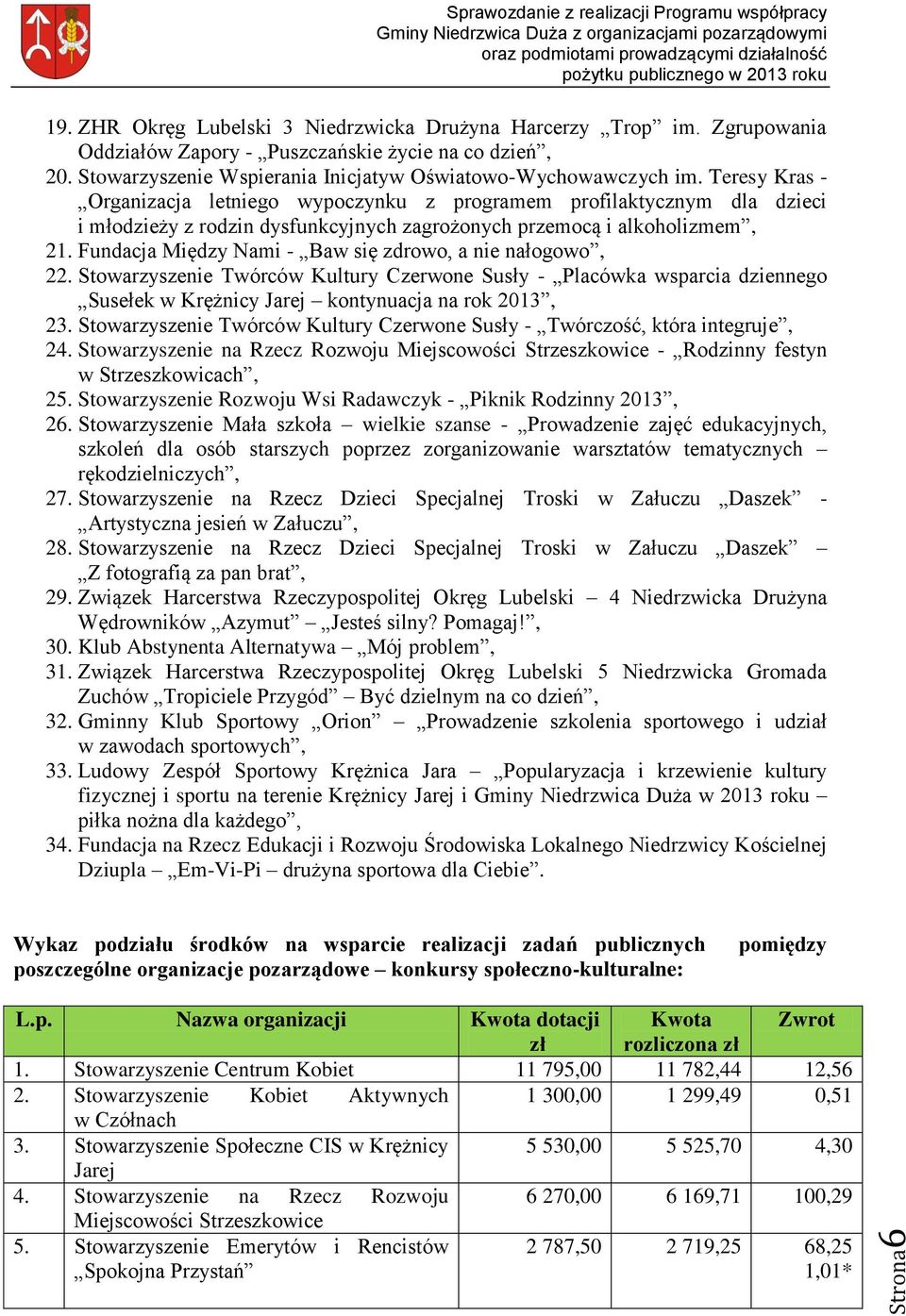 Sprawozdanie z realizacji Programu współpracy Gminy Niedrzwica Duża z organizacjami pozarządowymi oraz podmiotami prowadzącymi działalność pożytku publicznego w 2013 roku

19. ZHR Okręg Lubelski 3 Niedrzwicka Drużyna Harcerzy „Trop” im. Zgrupowania Oddziałów Zapory - „Puszczańskie życie na co dzień”,
20. Stowarzyszenie Wspierania Inicjatyw Oświatowo-Wychowawczych im. Teresy Kras - „Organizacja letniego wypoczynku z programem profilaktycznym dla dzieci i młodzieży z rodzin dysfunkcyjnych zagrożonych przemocą i alkoholizmem”,
21. Fundacja Między Nami - „Baw się zdrowo, a nie nałogowo”,
22. Stowarzyszenie Twórców Kultury Czerwone Susły - „Placówka wsparcia dziennego „Susełek w Krężnicy Jarej – kontynuacja na rok 2013”,
23. Stowarzyszenie Twórców Kultury Czerwone Susły - „Twórczość, która integruje”,
24. Stowarzyszenie na Rzecz Rozwoju Miejscowości Strzeszkowice - „Rodzinny festyn w Strzeszkowicach”,
25. Stowarzyszenie Rozwoju Wsi Radawczyk - „Piknik Rodzinny 2013”,
26. Stowarzyszenie Mała szkoła – wielkie szanse - „Prowadzenie zajęć edukacyjnych, szkoleń dla osób starszych poprzez zorganizowanie warsztatów tematycznych – rękodzielniczych”,
27. Stowarzyszenie na Rzecz Dzieci Specjalnej Troski w Załuczu „Daszek” - „Artystyczna jesień w Załuczu”,
28. Stowarzyszenie na Rzecz Dzieci Specjalnej Troski w Załuczu „Daszek” – „Z fotografią za pan brat”,
29. Związek Harcerstwa Rzeczypospolitej Okręg Lubelski – 4 Niedrzwicka Drużyna Wędrowników „Azymut” – „Jesteś silny? Pomagaj!”,
30. Klub Abstynenta Alternatywa – „Mój problem”,
31. Związek Harcerstwa Rzeczypospolitej Okręg Lubelski 5 Niedrzwicka Gromada Zuchów „Tropiciele Przygód” – Być dzielnym na co dzień”,
32. Gminny Klub Sportowy „Orion” – „Prowadzenie szkolenia sportowego i udział w zawodach sportowych”,
33. Ludowy Zespół Sportowy Krężnica Jara – „Popularyzacja i krzewienie kultury fizycznej i sportu na terenie Krężnicy Jarej i Gminy Niedrzwica Duża w 2013 roku – piłka nożna dla każdego”,
34. Fundacja na Rzecz Edukacji i Rozwoju Środowiska Lokalnego Niedrzwicy Kościelnej Dziupla – „Em-Vi-Pi – drużyna sportowa dla Ciebie”.

Wykaz podziału środków na wsparcie realizacji zadań publicznych pomiędzy poszczególne organizacje pozarządowe – konkursy społeczno-kulturalne:

| L.p. | Nazwa organizacji | Kwota dotacji zł | Kwota rozliczona zł | Zwrot |
|---|---|---|---|---|
| 1. | Stowarzyszenie Centrum Kobiet | 11 795,00 | 11 782,44 | 12,56 |
| 2. | Stowarzyszenie Kobiet Aktywnych w Czółnach | 1 300,00 | 1 299,49 | 0,51 |
| 3. | Stowarzyszenie Społeczne CIS w Krężnicy Jarej | 5 530,00 | 5 525,70 | 4,30 |
| 4. | Stowarzyszenie na Rzecz Rozwoju Miejscowości Strzeszkowice | 6 270,00 | 6 169,71 | 100,29 |
| 5. | Stowarzyszenie Emerytów i Rencistów „Spokojna Przystań” | 2 787,50 | 2 719,25 | 68,25 1,01* |

Strona 6